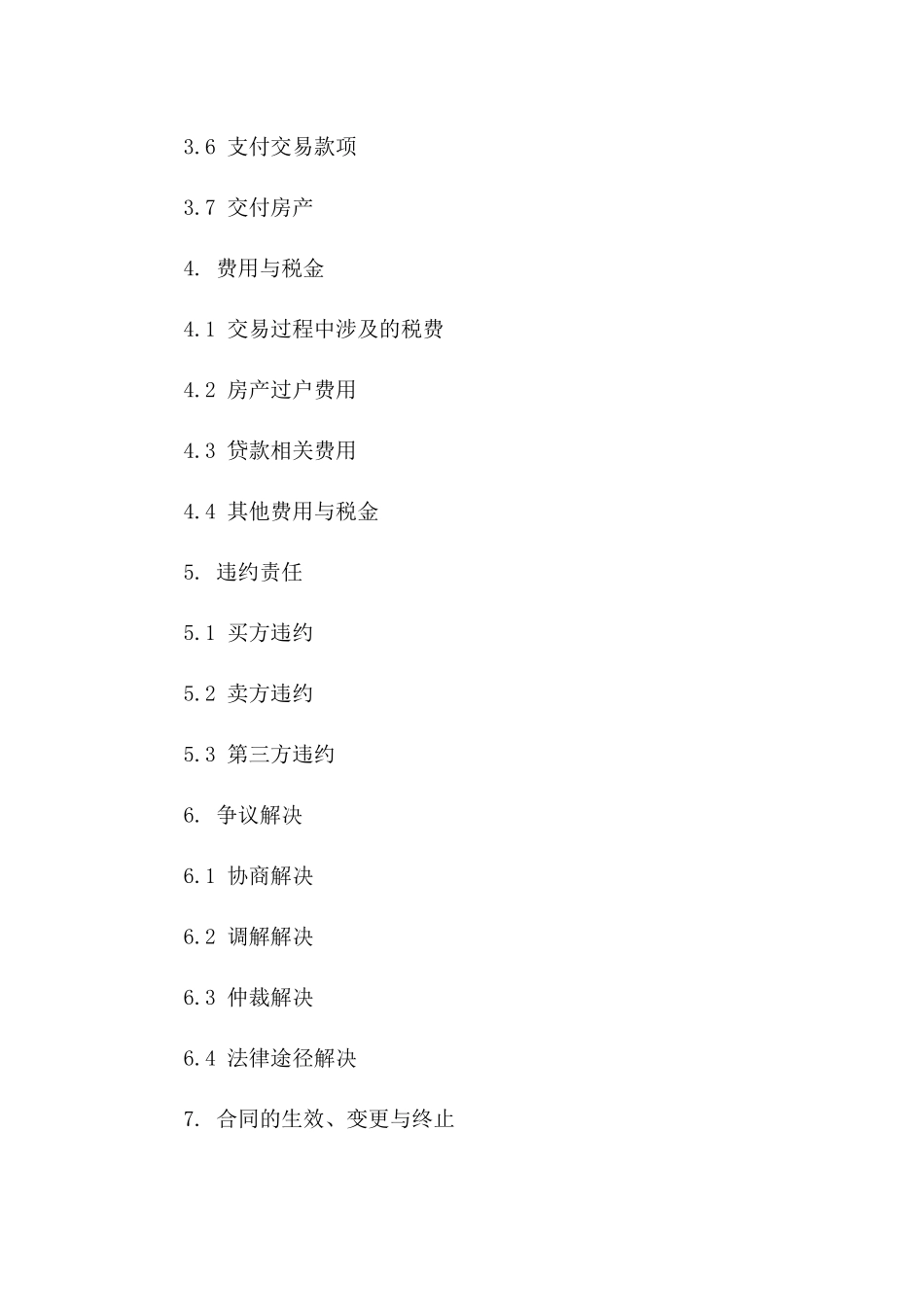 3.6 支付交易款项

3.7 交付房产

4. 费用与税金

4.1 交易过程中涉及的税费

4.2 房产过户费用

4.3 贷款相关费用

4.4 其他费用与税金

5. 违约责任

5.1 买方违约

5.2 卖方违约

5.3 第三方违约

6. 争议解决

6.1 协商解决

6.2 调解解决

6.3 仲裁解决

6.4 法律途径解决

7. 合同的生效、变更与终止